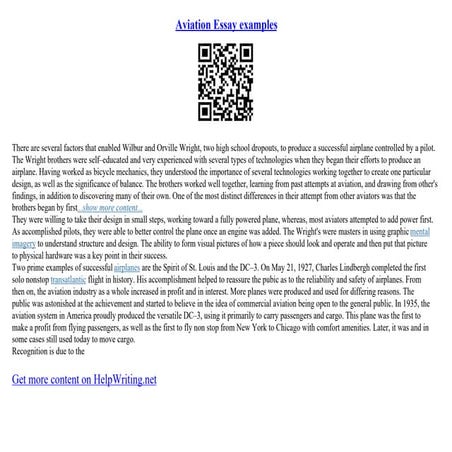 Aviation Essay examples

There are several factors that enabled Wilbur and Orville Wright, two high school dropouts, to produce a successful airplane controlled by a pilot. The Wright brothers were self–educated and very experienced with several types of technologies when they began their efforts to produce an airplane. Having worked as bicycle mechanics, they understood the importance of several technologies working together to create one particular design, as well as the significance of balance. The brothers worked well together, learning from past attempts at aviation, and drawing from other's findings, in addition to discovering many of their own. One of the most distinct differences in their attempt from other aviators was that the brothers began by first ...show more content...
They were willing to take their design in small steps, working toward a fully powered plane, whereas, most aviators attempted to add power first. As accomplished pilots, they were able to better control the plane once an engine was added. The Wright's were masters in using graphic mental imagery to understand structure and design. The ability to form visual pictures of how a piece should look and operate and then put that picture to physical hardware was a key point in their success.
Two prime examples of successful airplanes are the Spirit of St. Louis and the DC–3. On May 21, 1927, Charles Lindbergh completed the first solo nonstop transatlantic flight in history. His accomplishment helped to reassure the pubic as to the reliability and safety of airplanes. From then on, the aviation industry as a whole increased in profit and in interest. More planes were produced and used for differing reasons. The public was astonished at the achievement and started to believe in the idea of commercial aviation being open to the general public. In 1935, the aviation system in America proudly produced the versatile DC–3, using it primarily to carry passengers and cargo. This plane was the first to make a profit from flying passengers, as well as the first to fly non stop from New York to Chicago with comfort amenities. Later, it was and in some cases still used today to move cargo.
Recognition is due to the

Get more content on HelpWriting.net